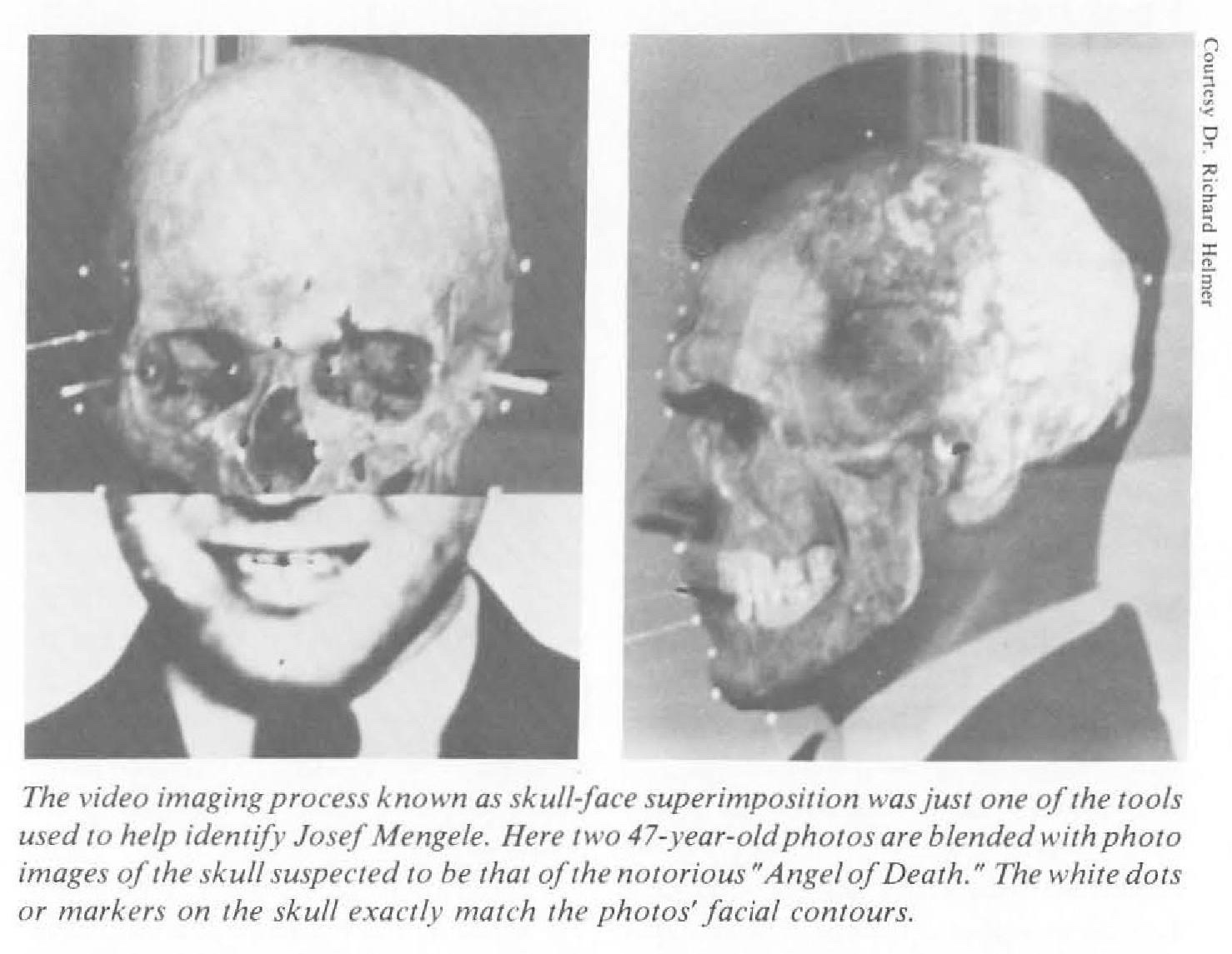 Courtesy Dr. Richard Helmer

The video imaging process known as skull-face superimposition was just one of the tools used to help identify Josef Mengele. Here two 47-year-old photos are blended with photo images of the skull suspected to be that of the notorious "Angel of Death." The white dots or markers on the skull exactly match the photos' facial contours.